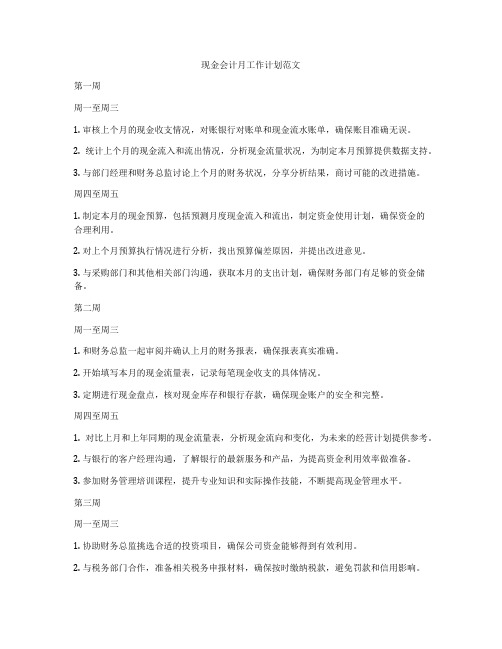 现金会计月工作计划范文

第一周

周一至周三

1. 审核上个月的现金收支情况，对账银行对账单和现金流水账单，确保账目准确无误。

2. 统计上个月的现金流入和流出情况，分析现金流量状况，为制定本月预算提供数据支持。

3. 与部门经理和财务总监讨论上个月的财务状况，分享分析结果，商讨可能的改进措施。

周四至周五

1. 制定本月的现金预算，包括预测月度现金流入和流出，制定资金使用计划，确保资金的合理利用。

2. 对上个月预算执行情况进行分析，找出预算偏差原因，并提出改进意见。

3. 与采购部门和其他相关部门沟通，获取本月的支出计划，确保财务部门有足够的资金储备。

第二周

周一至周三

1. 和财务总监一起审阅并确认上月的财务报表，确保报表真实准确。

2. 开始填写本月的现金流量表，记录每笔现金收支的具体情况。

3. 定期进行现金盘点，核对现金库存和银行存款，确保现金账户的安全和完整。

周四至周五

1. 对比上月和上年同期的现金流量表，分析现金流向和变化，为未来的经营计划提供参考。

2. 与银行的客户经理沟通，了解银行的最新服务和产品，为提高资金利用效率做准备。

3. 参加财务管理培训课程，提升专业知识和实际操作技能，不断提高现金管理水平。

第三周

周一至周三

1. 协助财务总监挑选合适的投资项目，确保公司资金能够得到有效利用。

2. 与税务部门合作，准备相关税务申报材料，确保按时缴纳税款，避免罚款和信用影响。